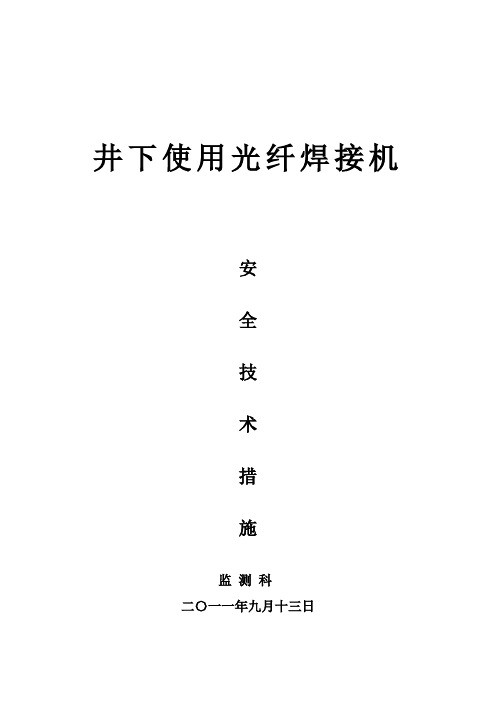 井下使用光纤焊接机

安

全

技

术

措

施

监 测 科

二〇一一年九月十三日